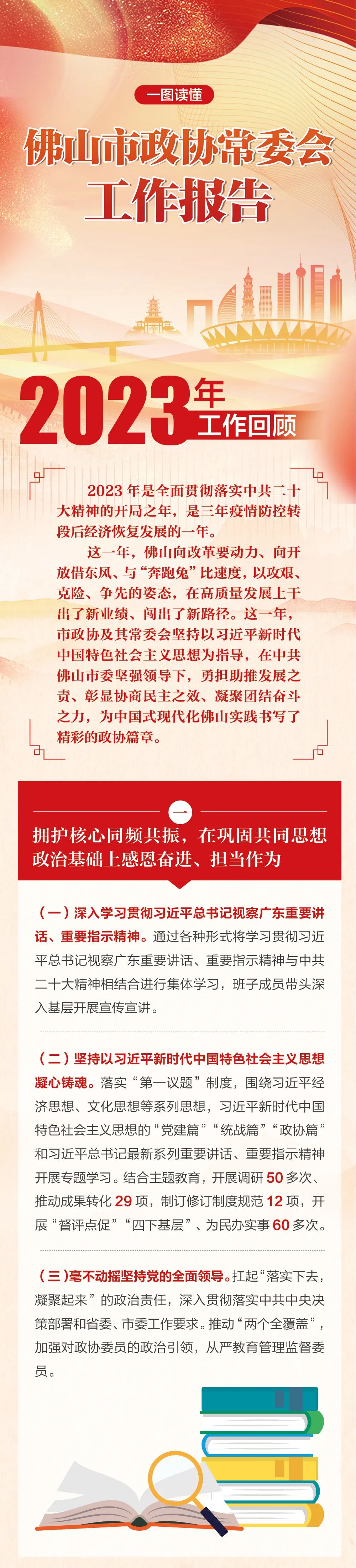 一图读懂

佛山市政协常委会
工作报告

2023年
工作回顾

2023年是全面贯彻落实中共二十大精神的开局之年，是三年疫情防控转段后经济恢复发展的一年。

这一年，佛山向改革要动力、向开放借东风、与“奔跑兔”比速度，以攻艰、克险、争先的姿态，在高质量发展上干出了新业绩、闯出了新路径。这一年，市政协及其常委会坚持以习近平新时代中国特色社会主义思想为指导，在中共佛山市委坚强领导下，勇担助推发展之责、彰显协商民主之效、凝聚团结奋斗之力，为中国式现代化佛山实践书写了精彩的政协篇章。

一

拥护核心同频共振，在巩固共同思想政治基础上感恩奋进、担当作为

（一）深入学习贯彻习近平总书记视察广东重要讲话、重要指示精神。通过各种形式将学习贯彻习近平总书记视察广东重要讲话、重要指示精神与中共二十大精神相结合进行集体学习，班子成员带头深入基层开展宣传宣讲。

（二）坚持以习近平新时代中国特色社会主义思想凝心铸魂。落实“第一议题”制度，围绕习近平经济思想、文化思想等系列思想，习近平新时代中国特色社会主义思想的“党建篇”“统战篇”“政协篇”和习近平总书记最新系列重要讲话、重要指示精神开展专题学习。结合主题教育，开展调研50多次、推动成果转化29项，制订修订制度规范12项，开展“督评点促”“四下基层”、为民办实事60多次。

（三）毫不动摇坚持党的全面领导。扛起“落实下去，凝聚起来”的政治责任，深入贯彻落实中共中央决策部署和省委、市委工作要求。推动“两个全覆盖”，加强对政协委员的政治引领，从严教育管理监督委员。